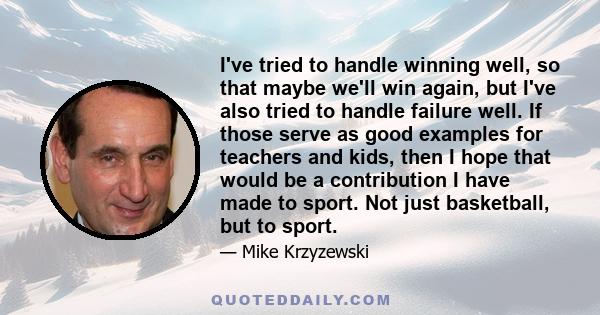 I've tried to handle winning well, so that maybe we'll win again, but I've also tried to handle failure well. If those serve as good examples for teachers and kids, then I hope that would be a contribution I have made to sport. Not just basketball, but to sport.

— Mike Krzyzewski

QUOTEDDAILY.COM